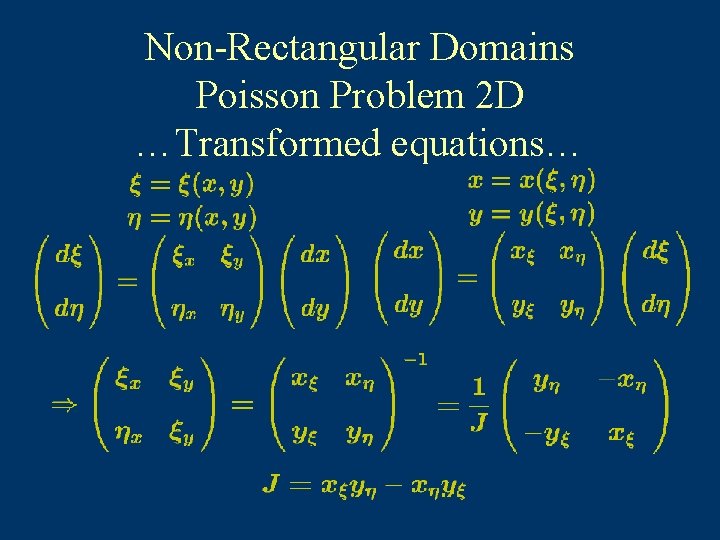 Non-Rectangular Domains
Poisson Problem 2D
…Transformed equations…

$\xi = \xi(x, y)$
$\eta = \eta(x, y)$

$x = x(\xi, \eta)$
$y = y(\xi, \eta)$

$\begin{pmatrix} d\xi \\ d\eta \end{pmatrix} = \begin{pmatrix} \xi_x & \xi_y \\ \eta_x & \eta_y \end{pmatrix} \begin{pmatrix} dx \\ dy \end{pmatrix}$ $\begin{pmatrix} dx \\ dy \end{pmatrix} = \begin{pmatrix} x_\xi & x_\eta \\ y_\xi & y_\eta \end{pmatrix} \begin{pmatrix} d\xi \\ d\eta \end{pmatrix}$

$\Rightarrow \begin{pmatrix} \xi_x & \xi_y \\ \eta_x & \xi_y \end{pmatrix} = \begin{pmatrix} x_\xi & x_\eta \\ y_\xi & y_\eta \end{pmatrix}^{-1} = \frac{1}{J} \begin{pmatrix} y_\eta & -x_\eta \\ -y_\xi & x_\xi \end{pmatrix}$

$J = x_\xi y_\eta - x_\eta y_\xi$